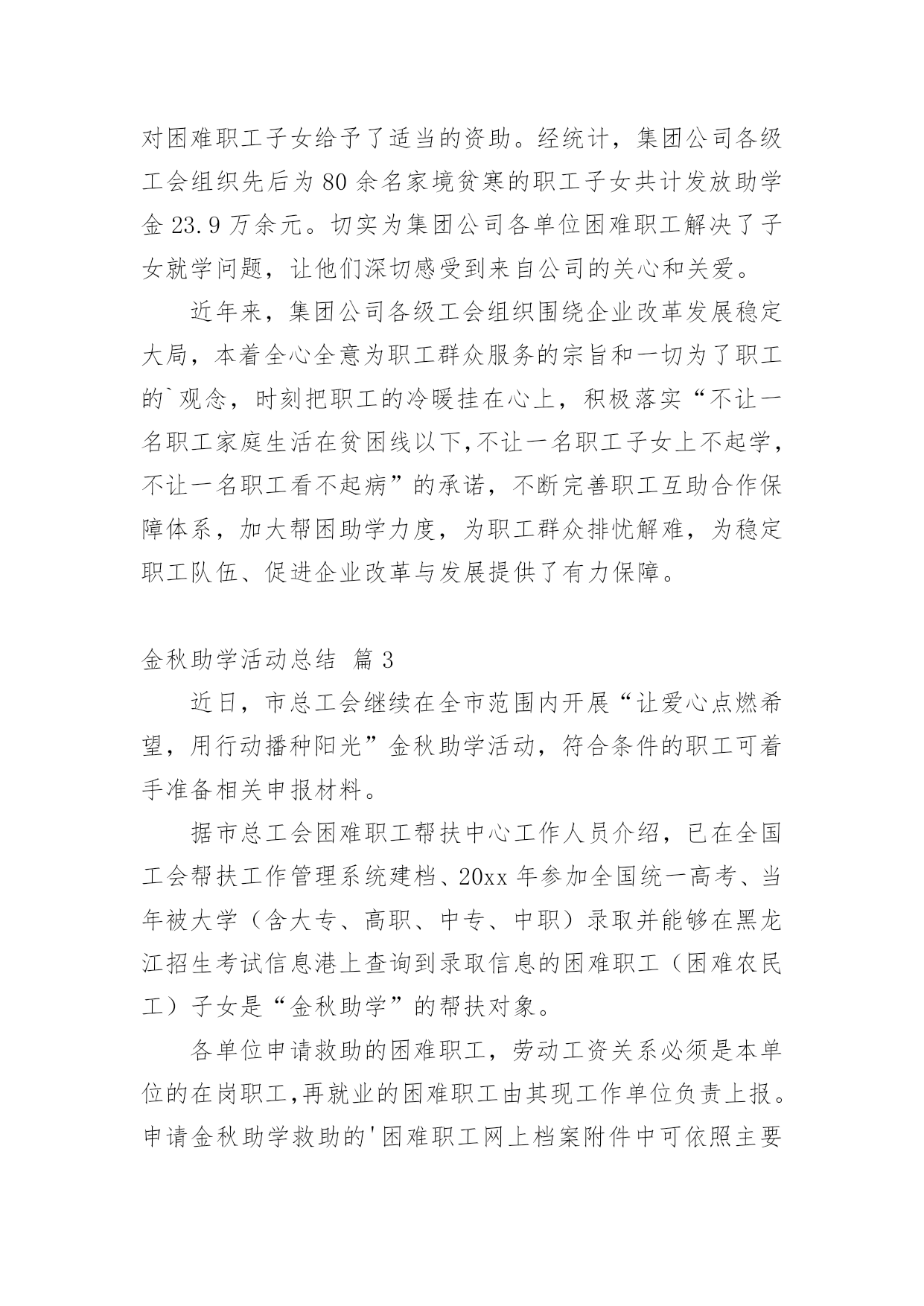 对困难职工子女给予了适当的资助。经统计，集团公司各级工会组织先后为 80 余名家境贫寒的职工子女共计发放助学金 23.9 万余元。切实为集团公司各单位困难职工解决了子女就学问题，让他们深切感受到来自公司的关心和关爱。

近年来，集团公司各级工会组织围绕企业改革发展稳定大局，本着全心全意为职工群众服务的宗旨和一切为了职工的`观念，时刻把职工的冷暖挂在心上，积极落实“不让一名职工家庭生活在贫困线以下,不让一名职工子女上不起学，不让一名职工看不起病”的承诺，不断完善职工互助合作保障体系，加大帮困助学力度，为职工群众排忧解难，为稳定职工队伍、促进企业改革与发展提供了有力保障。

金秋助学活动总结 篇 3

近日，市总工会继续在全市范围内开展“让爱心点燃希望，用行动播种阳光”金秋助学活动，符合条件的职工可着手准备相关申报材料。

据市总工会困难职工帮扶中心工作人员介绍，已在全国工会帮扶工作管理系统建档、20xx 年参加全国统一高考、当年被大学（含大专、高职、中专、中职）录取并能够在黑龙江招生考试信息港上查询到录取信息的困难职工（困难农民工）子女是“金秋助学”的帮扶对象。

各单位申请救助的困难职工，劳动工资关系必须是本单位的在岗职工,再就业的困难职工由其现工作单位负责上报。申请金秋助学救助的'困难职工网上档案附件中可依照主要